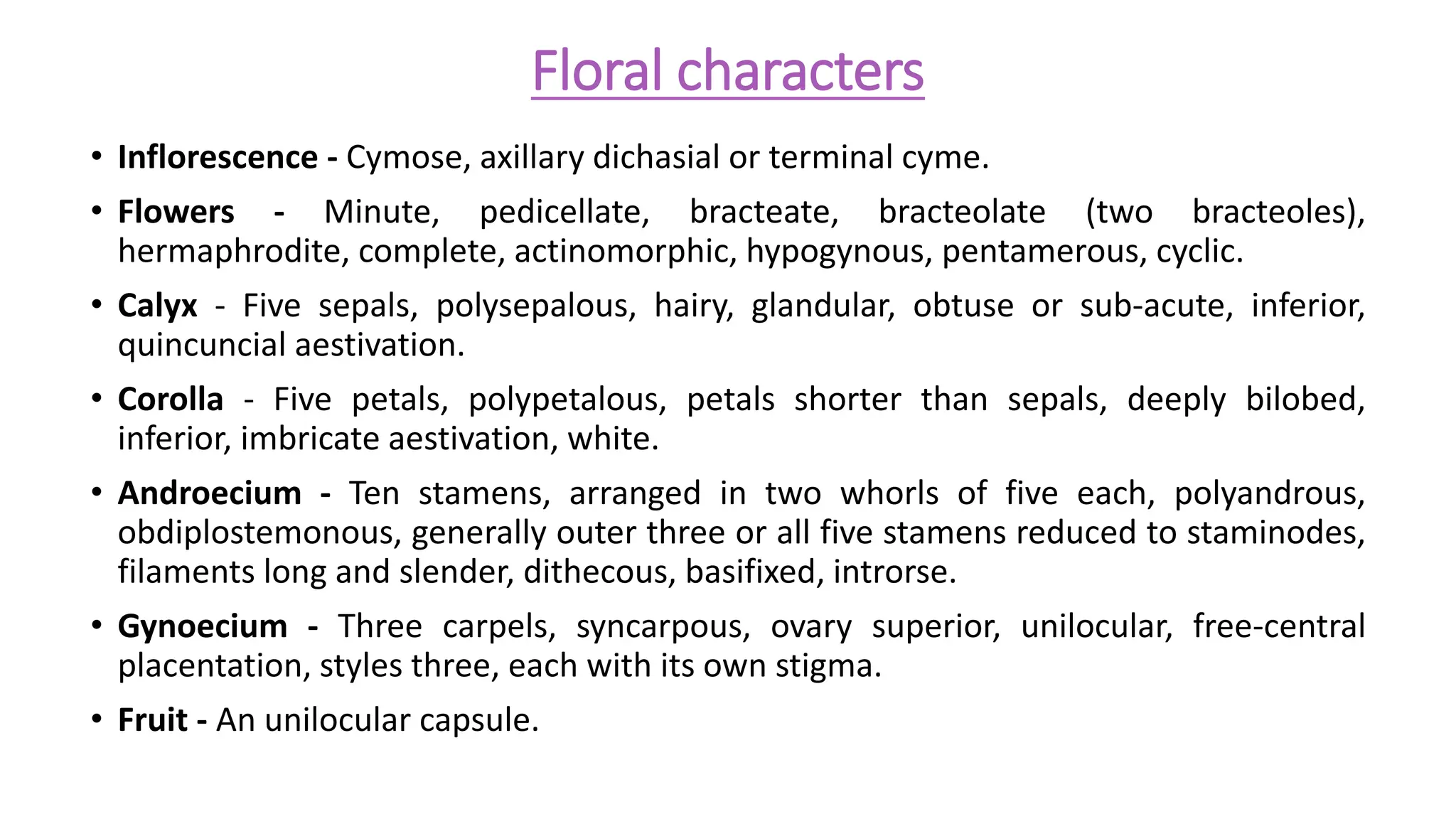 Floral characters

• Inflorescence - Cymose, axillary dichasial or terminal cyme.

• Flowers - Minute, pedicellate, bracteate, bracteolate (two bracteoles), hermaphrodite, complete, actinomorphic, hypogynous, pentamerous, cyclic.

• Calyx - Five sepals, polysepalous, hairy, glandular, obtuse or sub-acute, inferior, quincuncial aestivation.

• Corolla - Five petals, polypetalous, petals shorter than sepals, deeply bilobed, inferior, imbricate aestivation, white.

• Androecium - Ten stamens, arranged in two whorls of five each, polyandrous, obdiplostemonous, generally outer three or all five stamens reduced to staminodes, filaments long and slender, dithecous, basifixed, introrse.

• Gynoecium - Three carpels, syncarpous, ovary superior, unilocular, free-central placentation, styles three, each with its own stigma.

• Fruit - An unilocular capsule.